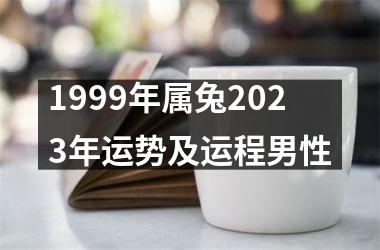 1999年属兔2023年运势及运程男性